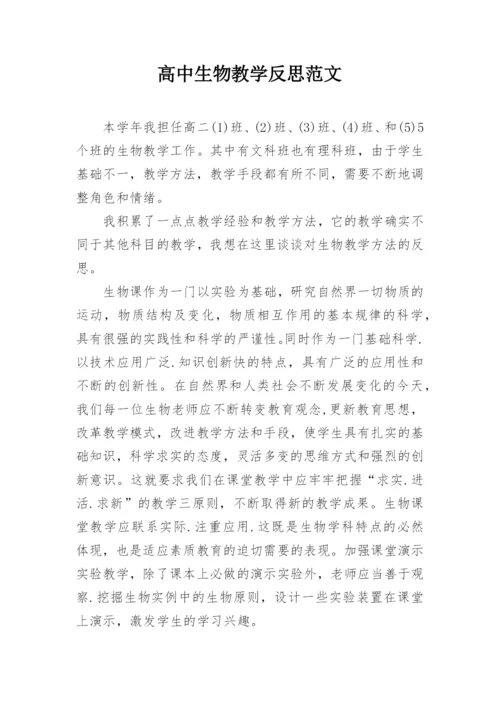 高中生物教学反思范文

本学年我担任高二(1)班、(2)班、(3)班、(4)班、和(5)5个班的生物教学工作。其中有文科班也有理科班，由于学生基础不一，教学方法，教学手段都有所不同，需要不断地调整角色和情绪。

我积累了一点点教学经验和教学方法，它的教学确实不同于其他科目的教学，我想在这里谈谈对生物教学方法的反思。

生物课作为一门以实验为基础，研究自然界一切物质的运动，物质结构及变化，物质相互作用的基本规律的科学，具有很强的实践性和科学的严谨性.同时作为一门基础科学.以技术应用广泛.知识创新快的特点，具有广泛的应用性和不断的创新性。在自然界和人类社会不断发展变化的今天，我们每一位生物老师应不断转变教育观念,更新教育思想，改革教学模式，改进教学方法和手段，使学生具有扎实的基础知识，科学求实的态度，灵活多变的思维方式和强烈的创新意识。这就要求我们在课堂教学中应牢牢把握“求实.进活.求新”的教学三原则，不断取得新的教学成果。生物课堂教学应联系实际.注重应用.这既是生物学科特点的必然体现，也是适应素质教育的迫切需要的表现。加强课堂演示实验教学，除了课本上必做的演示实验外，老师应当善于观察.挖掘生物实例中的生物原则，设计一些实验装置在课堂上演示，激发学生的学习兴趣。